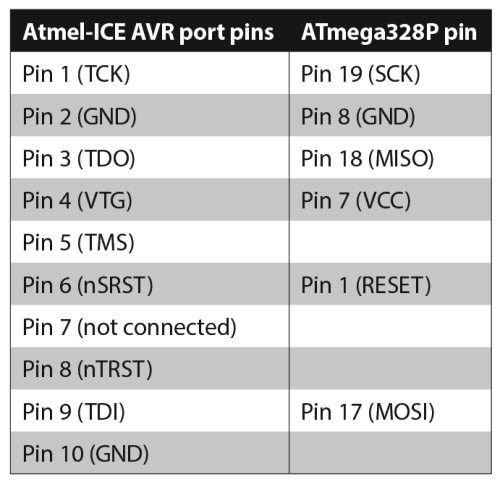 | Atmel-ICE AVR port pins | ATmega328P pin |
|---|---|
| Pin 1 (TCK) | Pin 19 (SCK) |
| Pin 2 (GND) | Pin 8 (GND) |
| Pin 3 (TDO) | Pin 18 (MISO) |
| Pin 4 (VTG) | Pin 7 (VCC) |
| Pin 5 (TMS) | |
| Pin 6 (nSRST) | Pin 1 (RESET) |
| Pin 7 (not connected) | |
| Pin 8 (nTRST) | |
| Pin 9 (TDI) | Pin 17 (MOSI) |
| Pin 10 (GND) | |